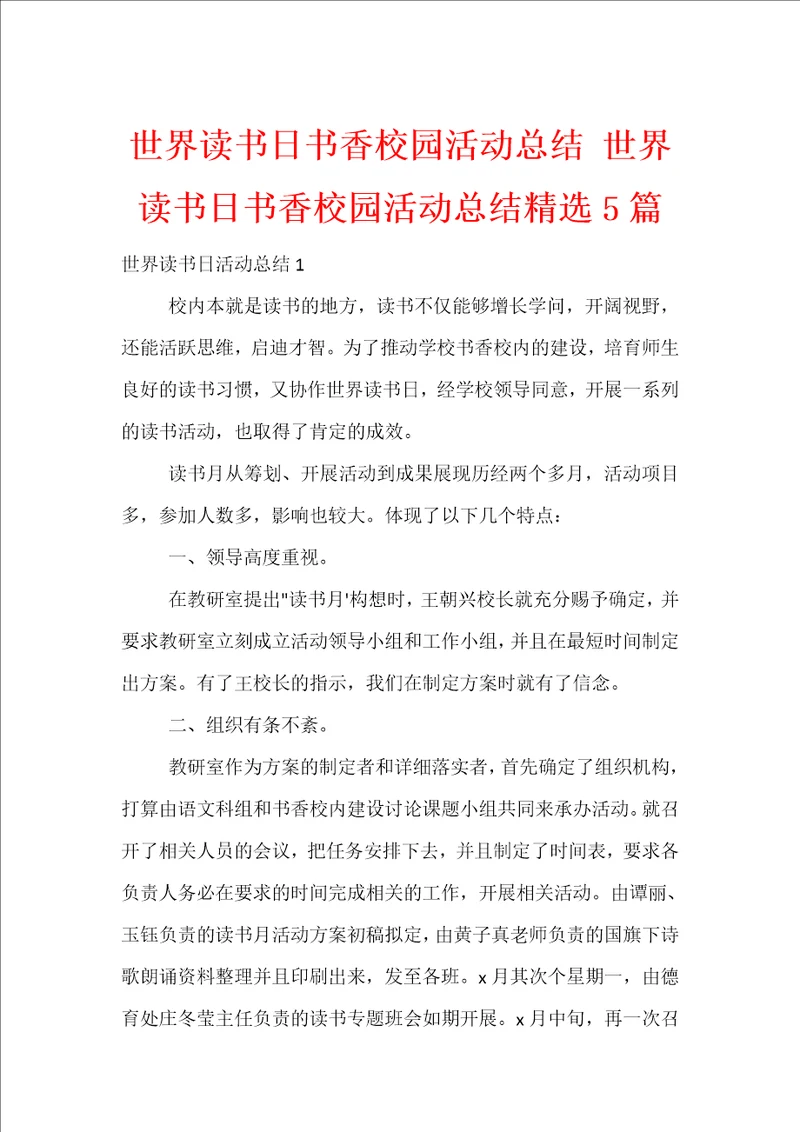 世界读书日书香校园活动总结 世界读书日书香校园活动总结精选5篇

世界读书日活动总结1

校内本就是读书的地方，读书不仅能够增长学问，开阔视野，还能活跃思维，启迪才智。为了推动学校书香校内的建设，培育师生良好的读书习惯，又协作世界读书日，经学校领导同意，开展一系列的读书活动，也取得了肯定的成效。

读书月从筹划、开展活动到成果展现历经两个多月，活动项目多，参加人数多，影响也较大。体现了以下几个特点：

一、领导高度重视。

在教研室提出"读书月'构想时，王朝兴校长就充分赐予确定，并要求教研室立刻成立活动领导小组和工作小组，并且在最短时间制定出方案。有了王校长的指示，我们在制定方案时就有了信念。

二、组织有条不紊。

教研室作为方案的制定者和详细落实者，首先确定了组织机构，打算由语文科组和书香校内建设讨论课题小组共同来承办活动。就召开了相关人员的会议，把任务安排下去，并且制定了时间表，要求各负责人务必在要求的时间完成相关的工作，开展相关活动。由谭丽、玉钰负责的读书月活动方案初稿拟定，由黄子真老师负责的国旗下诗歌朗诵资料整理并且印刷出来，发至各班。x月其次个星期一，由德育处庄冬莹主任负责的读书专题班会如期开展。x月中旬，再一次召